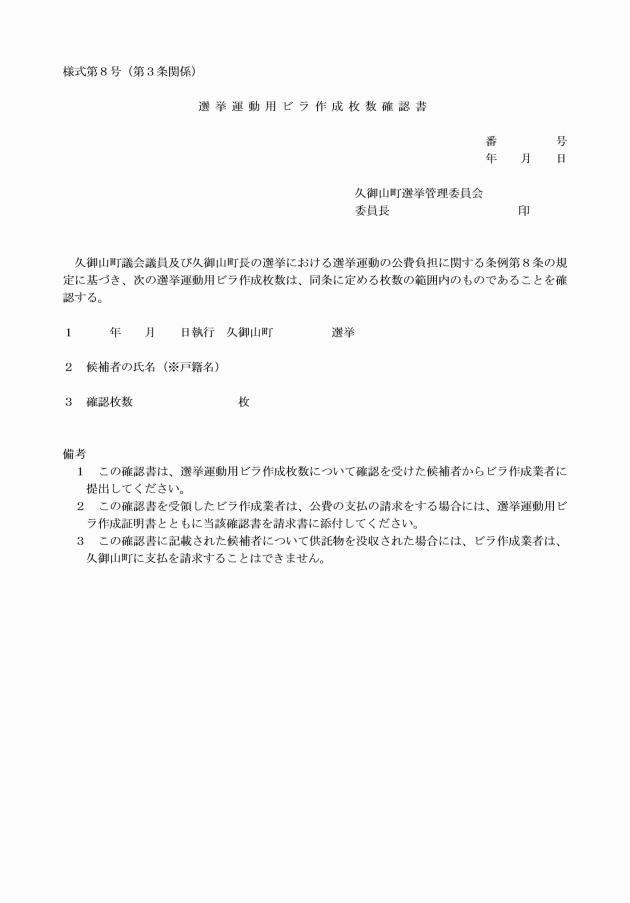 様式第８号（第３条関係）

選挙運動用ビラ作成枚数確認書

番　　号
年　月　日

久御山町選挙管理委員会
委員長　　　　　　印

久御山町議会議員及び久御山町長の選挙における選挙運動の公費負担に関する条例第８条の規定に基づき、次の選挙運動用ビラ作成枚数は、同条に定める枚数の範囲内のものであることを確認する。

１　　年　月　日執行　久御山町　　　　選挙

２　候補者の氏名（※戸籍名）

３　確認枚数　　　　　　　枚

備考
１　この確認書は、選挙運動用ビラ作成枚数について確認を受けた候補者からビラ作成業者に提出してください。
２　この確認書を受領したビラ作成業者は、公費の支払の請求をする場合には、選挙運動用ビラ作成証明書とともに当該確認書を請求書に添付してください。
３　この確認書に記載された候補者について供託物を没収された場合には、ビラ作成業者は、久御山町に支払を請求することはできません。